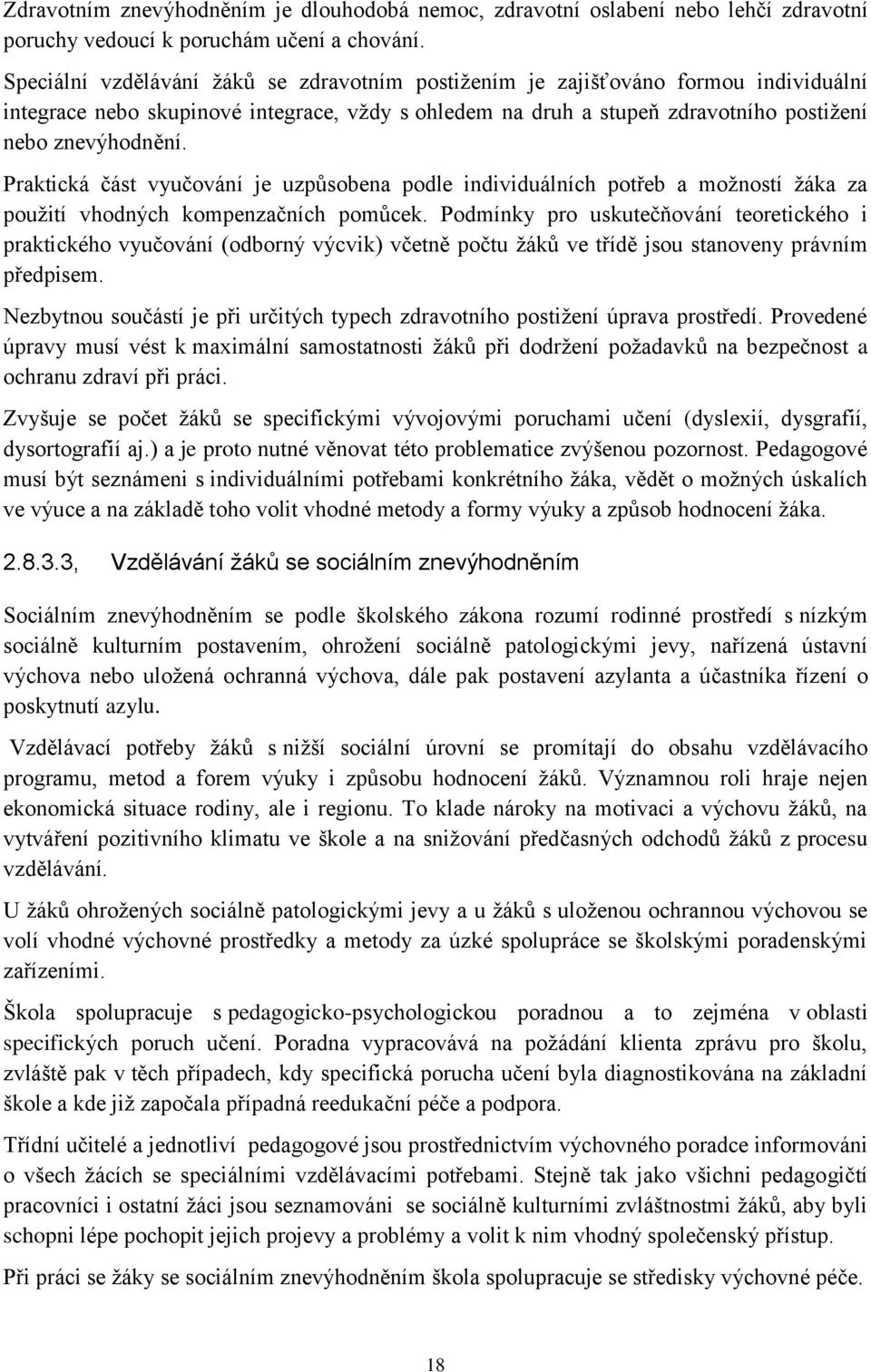 Zdravotním znevýhodněním je dlouhodobá nemoc, zdravotní oslabení nebo lehčí zdravotní poruchy vedoucí k poruchám učení a chování.

Speciální vzdělávání žáků se zdravotním postižením je zajišťováno formou individuální integrace nebo skupinové integrace, vždy s ohledem na druh a stupeň zdravotního postižení nebo znevýhodnění.

Praktická část vyučování je uzpůsobena podle individuálních potřeb a možností žáka za použití vhodných kompenzačních pomůcek. Podmínky pro uskutečňování teoretického i praktického vyučování (odborný výcvik) včetně počtu žáků ve třídě jsou stanoveny právním předpisem.

Nezbytnou součástí je při určitých typech zdravotního postižení úprava prostředí. Provedené úpravy musí vést k maximální samostatnosti žáků při dodržení požadavků na bezpečnost a ochranu zdraví při práci.

Zvyšuje se počet žáků se specifickými vývojovými poruchami učení (dyslexií, dysgrafií, dysortografií aj.) a je proto nutné věnovat této problematice zvýšenou pozornost. Pedagogové musí být seznámeni s individuálními potřebami konkrétního žáka, vědět o možných úskalích ve výuce a na základě toho volit vhodné metody a formy výuky a způsob hodnocení žáka.

2.8.3.3, Vzdělávání žáků se sociálním znevýhodněním

Sociálním znevýhodněním se podle školského zákona rozumí rodinné prostředí s nízkým sociálně kulturním postavením, ohrožení sociálně patologickými jevy, nařízená ústavní výchova nebo uložená ochranná výchova, dále pak postavení azylanta a účastníka řízení o poskytnutí azylu.

Vzdělávací potřeby žáků s nižší sociální úrovní se promítají do obsahu vzdělávacího programu, metod a forem výuky i způsobu hodnocení žáků. Významnou roli hraje nejen ekonomická situace rodiny, ale i regionu. To klade nároky na motivaci a výchovu žáků, na vytváření pozitivního klimatu ve škole a na snižování předčasných odchodů žáků z procesu vzdělávání.

U žáků ohrožených sociálně patologickými jevy a u žáků s uloženou ochrannou výchovou se volí vhodné výchovné prostředky a metody za úzké spolupráce se školskými poradenskými zařízeními.

Škola spolupracuje s pedagogicko-psychologickou poradnou a to zejména v oblasti specifických poruch učení. Poradna vypracovává na požádání klienta zprávu pro školu, zvláště pak v těch případech, kdy specifická porucha učení byla diagnostikována na základní škole a kde již započala případná reedukační péče a podpora.

Třídní učitelé a jednotliví pedagogové jsou prostřednictvím výchovného poradce informováni o všech žácích se speciálními vzdělávacími potřebami. Stejně tak jako všichni pedagogičtí pracovníci i ostatní žáci jsou seznamováni se sociálně kulturními zvláštnostmi žáků, aby byli schopni lépe pochopit jejich projevy a problémy a volit k nim vhodný společenský přístup.

Při práci se žáky se sociálním znevýhodněním škola spolupracuje se středisky výchovné péče.

18